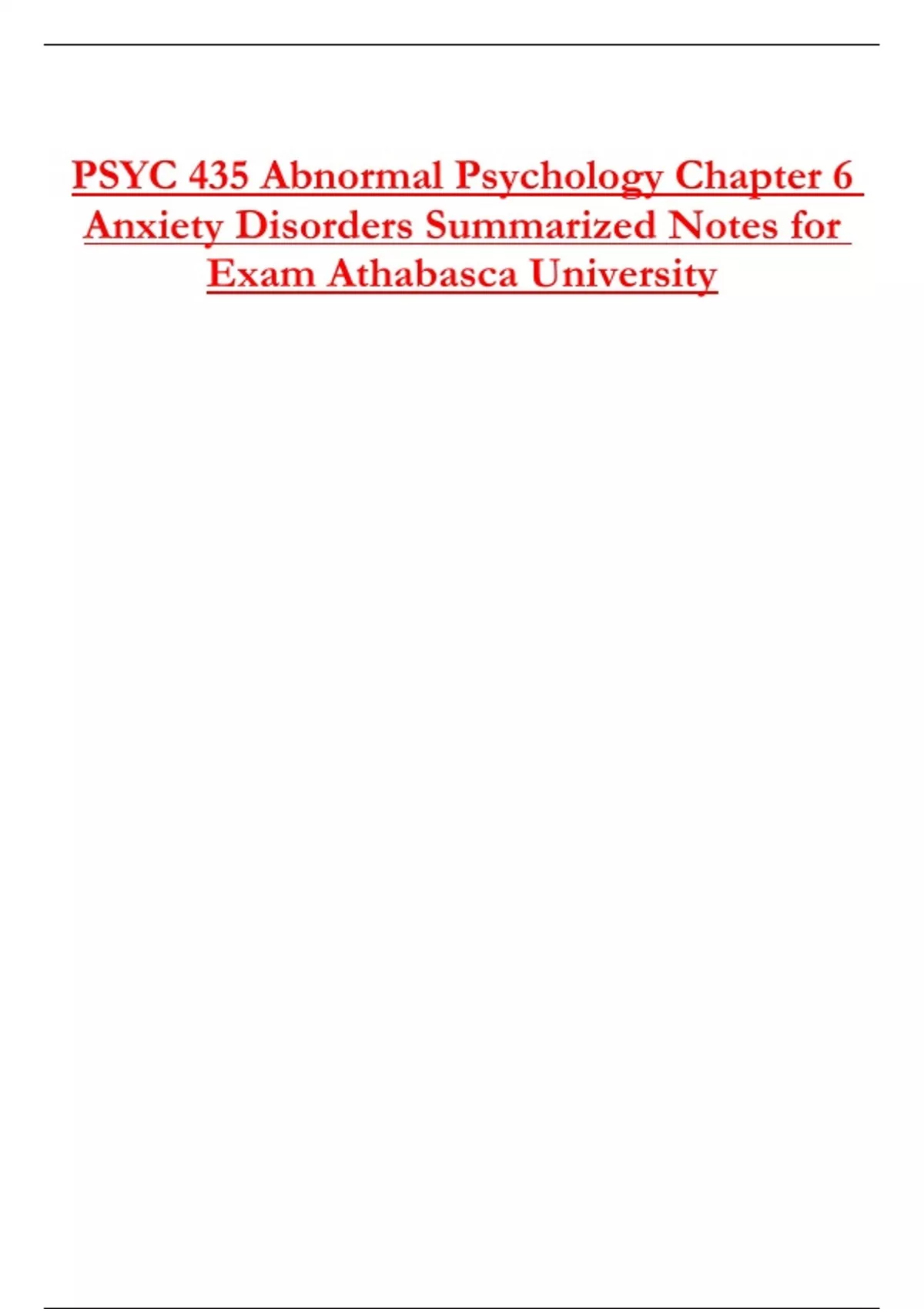 PSYC 435 Abnormal Psychology Chapter 6 Anxiety Disorders Summarized Notes for Exam Athabasca University